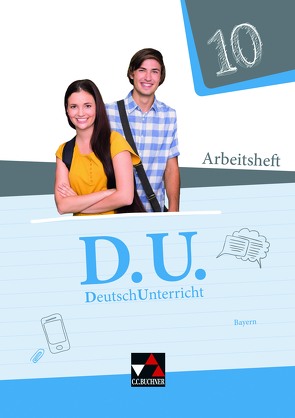 10

Arbeitsheft

D.U.

DeutschUnterricht

Bayern

C.C.BUCHNER